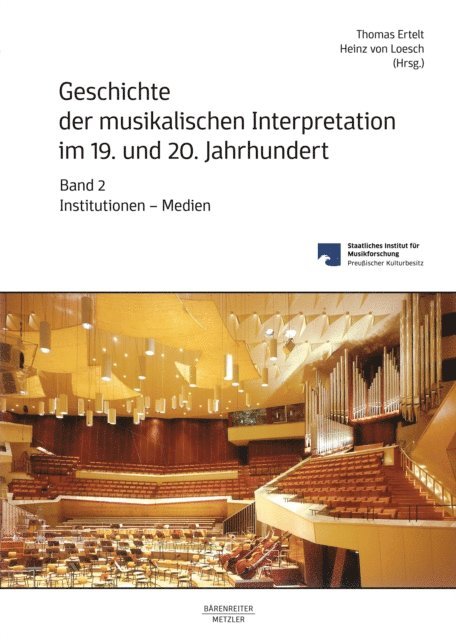 Thomas Ertelt
Heinz von Loesch
(Hrsg.)

Geschichte der musikalischen Interpretation im 19. und 20. Jahrhundert

Band 2
Institutionen – Medien

Staatliches Institut für Musikforschung
Preußischer Kulturbesitz

BÄRENREITER
METZLER